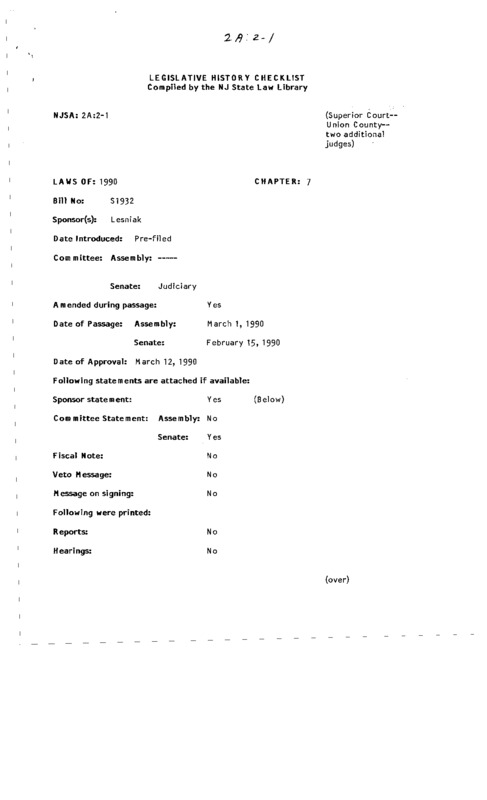 2A:2-1

LEGISLATIVE HISTORY CHECKLIST
Compiled by the NJ State Law Library

NJSA: 2A:2-1

(Superior Court--Union County--two additional judges)

LAWS OF: 1990

CHAPTER: 7

Bill No: S1932

Sponsor(s): Lesniak

Date Introduced: Pre-filed

Committee: Assembly: -----

Senate: Judiciary

Amended during passage: Yes

Date of Passage: Assembly: March 1, 1990

Senate: February 15, 1990

Date of Approval: March 12, 1990

Following statements are attached if available:

Sponsor statement: Yes (Below)

Committee Statement: Assembly: No

Senate: Yes

Fiscal Note: No

Veto Message: No

Message on signing: No

Following were printed:

Reports: No

Hearings: No

(over)